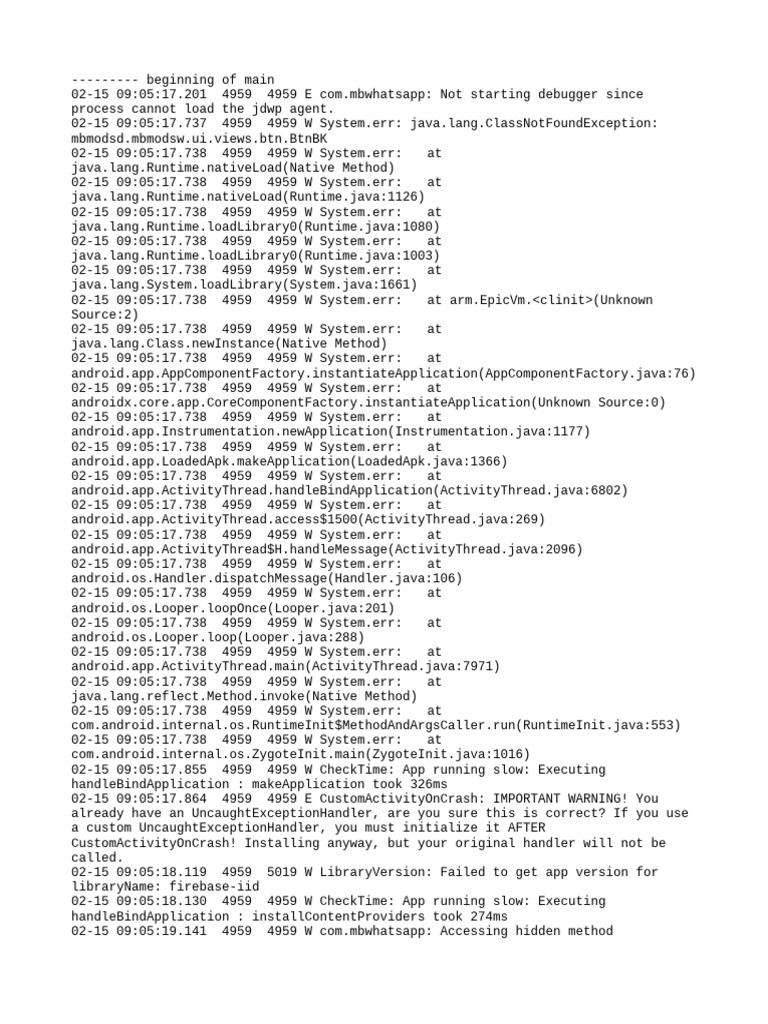 --------- beginning of main
02-15 09:05:17.201  4959  4959 E com.mbwhatsapp: Not starting debugger since process cannot load the jdwp agent.
02-15 09:05:17.737  4959  4959 W System.err: java.lang.ClassNotFoundException: mbmodsd.mbmodsw.ui.views.btn.BtnBK
02-15 09:05:17.738  4959  4959 W System.err:    at java.lang.Runtime.nativeLoad(Native Method)
02-15 09:05:17.738  4959  4959 W System.err:    at java.lang.Runtime.nativeLoad(Runtime.java:1126)
02-15 09:05:17.738  4959  4959 W System.err:    at java.lang.Runtime.loadLibrary0(Runtime.java:1080)
02-15 09:05:17.738  4959  4959 W System.err:    at java.lang.Runtime.loadLibrary0(Runtime.java:1003)
02-15 09:05:17.738  4959  4959 W System.err:    at java.lang.System.loadLibrary(System.java:1661)
02-15 09:05:17.738  4959  4959 W System.err:    at arm.EpicVm.<clinit>(Unknown Source:2)
02-15 09:05:17.738  4959  4959 W System.err:    at java.lang.Class.newInstance(Native Method)
02-15 09:05:17.738  4959  4959 W System.err:    at android.app.AppComponentFactory.instantiateApplication(AppComponentFactory.java:76)
02-15 09:05:17.738  4959  4959 W System.err:    at androidx.core.app.CoreComponentFactory.instantiateApplication(Unknown Source:0)
02-15 09:05:17.738  4959  4959 W System.err:    at android.app.Instrumentation.newApplication(Instrumentation.java:1177)
02-15 09:05:17.738  4959  4959 W System.err:    at android.app.LoadedApk.makeApplication(LoadedApk.java:1366)
02-15 09:05:17.738  4959  4959 W System.err:    at android.app.ActivityThread.handleBindApplication(ActivityThread.java:6802)
02-15 09:05:17.738  4959  4959 W System.err:    at android.app.ActivityThread.access$1500(ActivityThread.java:269)
02-15 09:05:17.738  4959  4959 W System.err:    at android.app.ActivityThread$H.handleMessage(ActivityThread.java:2096)
02-15 09:05:17.738  4959  4959 W System.err:    at android.os.Handler.dispatchMessage(Handler.java:106)
02-15 09:05:17.738  4959  4959 W System.err:    at android.os.Looper.loopOnce(Looper.java:201)
02-15 09:05:17.738  4959  4959 W System.err:    at android.os.Looper.loop(Looper.java:288)
02-15 09:05:17.738  4959  4959 W System.err:    at android.app.ActivityThread.main(ActivityThread.java:7971)
02-15 09:05:17.738  4959  4959 W System.err:    at java.lang.reflect.Method.invoke(Native Method)
02-15 09:05:17.738  4959  4959 W System.err:    at com.android.internal.os.RuntimeInit$MethodAndArgsCaller.run(RuntimeInit.java:553)
02-15 09:05:17.738  4959  4959 W System.err:    at com.android.internal.os.ZygoteInit.main(ZygoteInit.java:1016)
02-15 09:05:17.855  4959  4959 W CheckTime: App running slow: Executing handleBindApplication : makeApplication took 326ms
02-15 09:05:17.864  4959  4959 E CustomActivityOnCrash: IMPORTANT WARNING! You already have an UncaughtExceptionHandler, are you sure this is correct? If you use a custom UncaughtExceptionHandler, you must initialize it AFTER CustomActivityOnCrash! Installing anyway, but your original handler will not be called.
02-15 09:05:18.119  4959  5019 W LibraryVersion: Failed to get app version for libraryName: firebase-iid
02-15 09:05:18.130  4959  4959 W CheckTime: App running slow: Executing handleBindApplication : installContentProviders took 274ms
02-15 09:05:19.141  4959  4959 W com.mbwhatsapp: Accessing hidden method